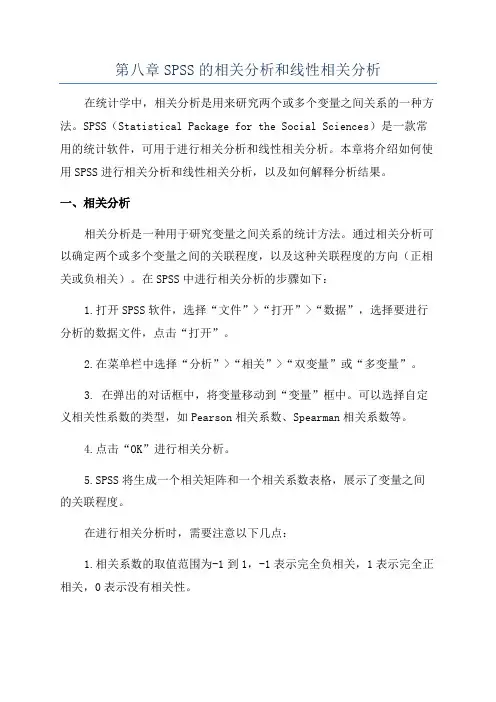 第八章 SPSS 的相关分析和线性相关分析

在统计学中，相关分析是用来研究两个或多个变量之间关系的一种方法。SPSS（Statistical Package for the Social Sciences）是一款常用的统计软件，可用于进行相关分析和线性相关分析。本章将介绍如何使用 SPSS 进行相关分析和线性相关分析，以及如何解释分析结果。

一、相关分析

相关分析是一种用于研究变量之间关系的统计方法。通过相关分析可以确定两个或多个变量之间的关联程度，以及这种关联程度的方向（正相关或负相关）。在 SPSS 中进行相关分析的步骤如下：

1.打开 SPSS 软件，选择“文件”>“打开”>“数据”，选择要进行分析的数据文件，点击“打开”。

2.在菜单栏中选择“分析”>“相关”>“双变量”或“多变量”。

3. 在弹出的对话框中，将变量移动到“变量”框中。可以选择自定义相关性系数的类型，如 Pearson 相关系数、Spearman 相关系数等。

4.点击“OK”进行相关分析。

5.SPSS 将生成一个相关矩阵和一个相关系数表格，展示了变量之间的关联程度。

在进行相关分析时，需要注意以下几点：

1.相关系数的取值范围为-1 到 1，-1 表示完全负相关，1 表示完全正相关，0 表示没有相关性。